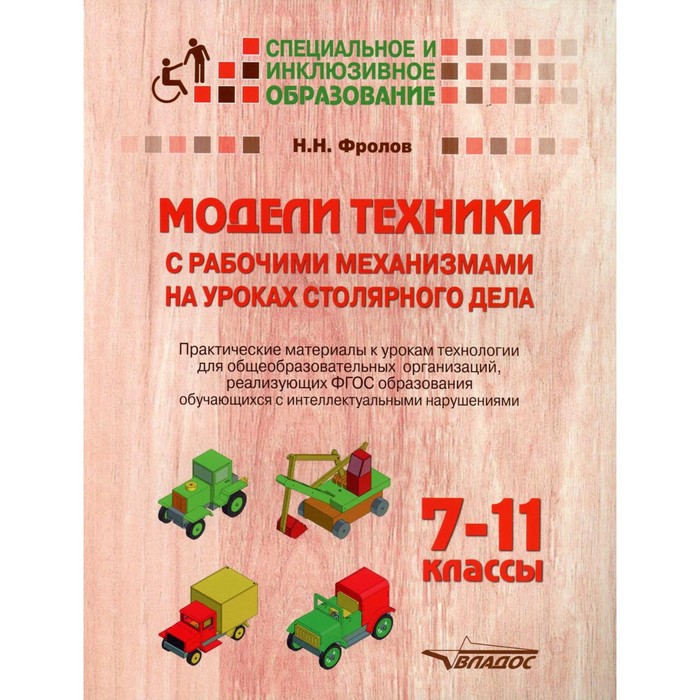 СПЕЦИАЛЬНОЕ И ИНКЛЮЗИВНОЕ ОБРАЗОВАНИЕ

Н.Н. Фролов

МОДЕЛИ ТЕХНИКИ С РАБОЧИМИ МЕХАНИЗМАМИ НА УРОКАХ СТОЛЯРНОГО ДЕЛА

Практические материалы к урокам технологии для общеобразовательных организаций, реализующих ФГОС образования обучающихся с интеллектуальными нарушениями

7-11 классы

ВЛАДОС